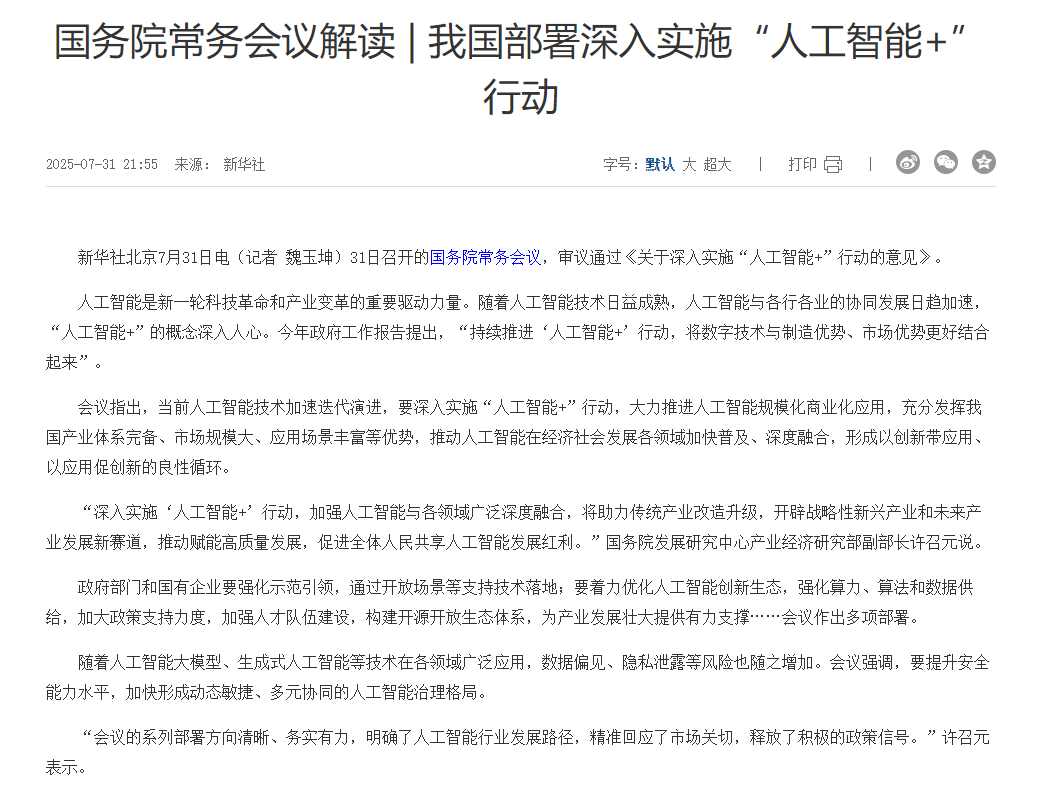 国务院常务会议解读 | 我国部署深入实施“人工智能+”行动

2025-07-31 21:55 来源： 新华社

字号：默认 大 超大 | 打印 |

新华社北京7月31日电（记者 魏玉坤）31日召开的国务院常务会议，审议通过《关于深入实施“人工智能+”行动的意见》。

人工智能是新一轮科技革命和产业变革的重要驱动力量。随着人工智能技术日益成熟，人工智能与各行各业的协同发展日趋加速，“人工智能+”的概念深入人心。今年政府工作报告提出，“持续推进‘人工智能+’行动，将数字技术与制造优势、市场优势更好结合起来”。

会议指出，当前人工智能技术加速迭代演进，要深入实施“人工智能+”行动，大力推进人工智能规模化商业化应用，充分发挥我国产业体系完备、市场规模大、应用场景丰富等优势，推动人工智能在经济社会发展各领域加快普及、深度融合，形成以创新带应用、以应用促创新的良性循环。

“深入实施‘人工智能+’行动，加强人工智能与各领域广泛深度融合，将助力传统产业改造升级，开辟战略性新兴产业和未来产业发展新赛道，推动赋能高质量发展，促进全体人民共享人工智能发展红利。”国务院发展研究中心产业经济研究部副部长许召元说。

政府部门和国有企业要强化示范引领，通过开放场景等支持技术落地；要着力优化人工智能创新生态，强化算力、算法和数据供给，加大政策支持力度，加强人才队伍建设，构建开源开放生态体系，为产业发展壮大提供有力支撑……会议作出多项部署。

随着人工智能大模型、生成式人工智能等技术在各领域广泛应用，数据偏见、隐私泄露等风险也随之增加。会议强调，要提升安全能力水平，加快形成动态敏捷、多元协同的人工智能治理格局。

“会议的系列部署方向清晰、务实有力，明确了人工智能行业发展路径，精准回应了市场关切，释放了积极的政策信号。”许召元表示。